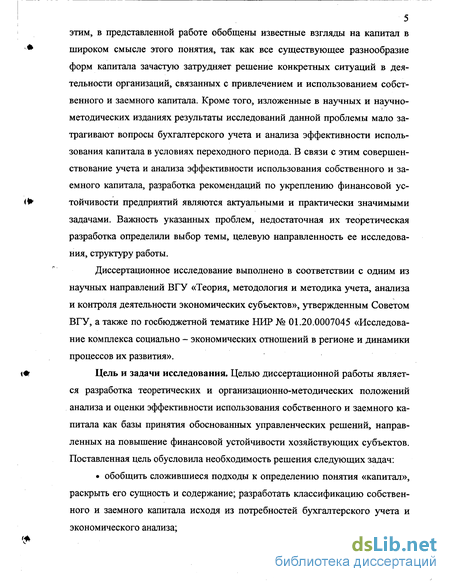 5

этим, в представленной работе обобщены известные взгляды на капитал в широком смысле этого понятия, так как все существующее разнообразие форм капитала зачастую затрудняет решение конкретных ситуаций в деятельности организаций, связанных с привлечением и использованием собственного и заемного капитала. Кроме того, изложенные в научных и научно-методических изданиях результаты исследований данной проблемы мало затрагивают вопросы бухгалтерского учета и анализа эффективности использования капитала в условиях переходного периода. В связи с этим совершенствование учета и анализа эффективности использования собственного и заемного капитала, разработка рекомендаций по укреплению финансовой устойчивости предприятий являются актуальными и практически значимыми задачами. Важность указанных проблем, недостаточная их теоретическая разработка определили выбор темы, целевую направленность ее исследования, структуру работы.

Диссертационное исследование выполнено в соответствии с одним из научных направлений ВГУ «Теория, методология и методика учета, анализа и контроля деятельности экономических субъектов», утвержденным Советом ВГУ, а также по госбюджетной тематике НИР № 01.20.0007045 «Исследование комплекса социально – экономических отношений в регионе и динамики процессов их развития».

Цель и задачи исследования. Целью диссертационной работы является разработка теоретических и организационно-методических положений анализа и оценки эффективности использования собственного и заемного капитала как базы принятия обоснованных управленческих решений, направленных на повышение финансовой устойчивости хозяйствующих субъектов. Поставленная цель обусловила необходимость решения следующих задач:

• обобщить сложившиеся подходы к определению понятия «капитал», раскрыть его сущность и содержание; разработать классификацию собственного и заемного капитала исходя из потребностей бухгалтерского учета и экономического анализа;

dsLib.net
библиотека диссертаций